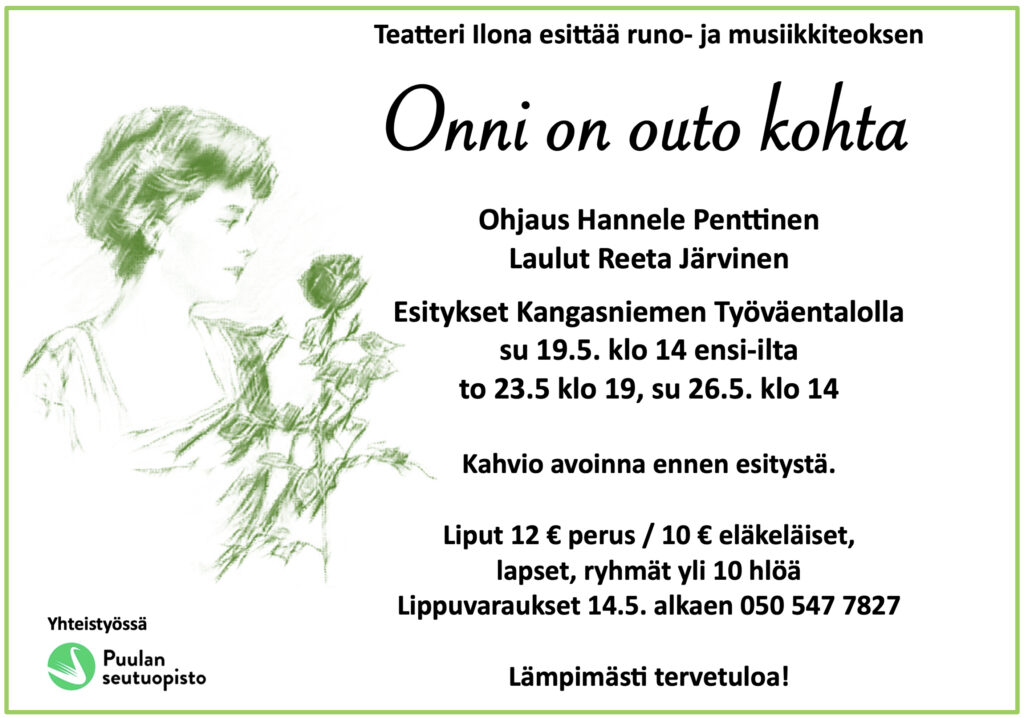 Teatteri Ilona esittää runo- ja musiikkiteoksen

Onni on outo kohta

Ohjaus Hannele Penttinen
Laulut Reeta Järvinen

Esitykset Kangasniemen Työväentalolla
su 19.5. klo 14 ensi-ilta
to 23.5 klo 19, su 26.5. klo 14

Kahvio avoinna ennen esitystä.

Liput 12 € perus / 10 € eläkeläiset,
lapset, ryhmät yli 10 hlöä
Lippuvaraukset 14.5. alkaen 050 547 7827

Lämpimästi tervetuloa!

Yhteistyössä

Puulan
seutuopisto